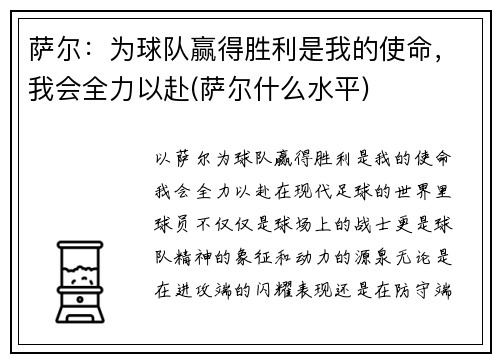 萨尔：为球队赢得胜利是我的使命，我会全力以赴(萨尔什么水平)

以萨尔为球队赢得胜利是我的使命我会全力以赴在现代足球的世界里球员不仅仅是球场上的战士更是球队精神的象征和动力的源泉无论是在进攻端的闪耀表现还是在防守端